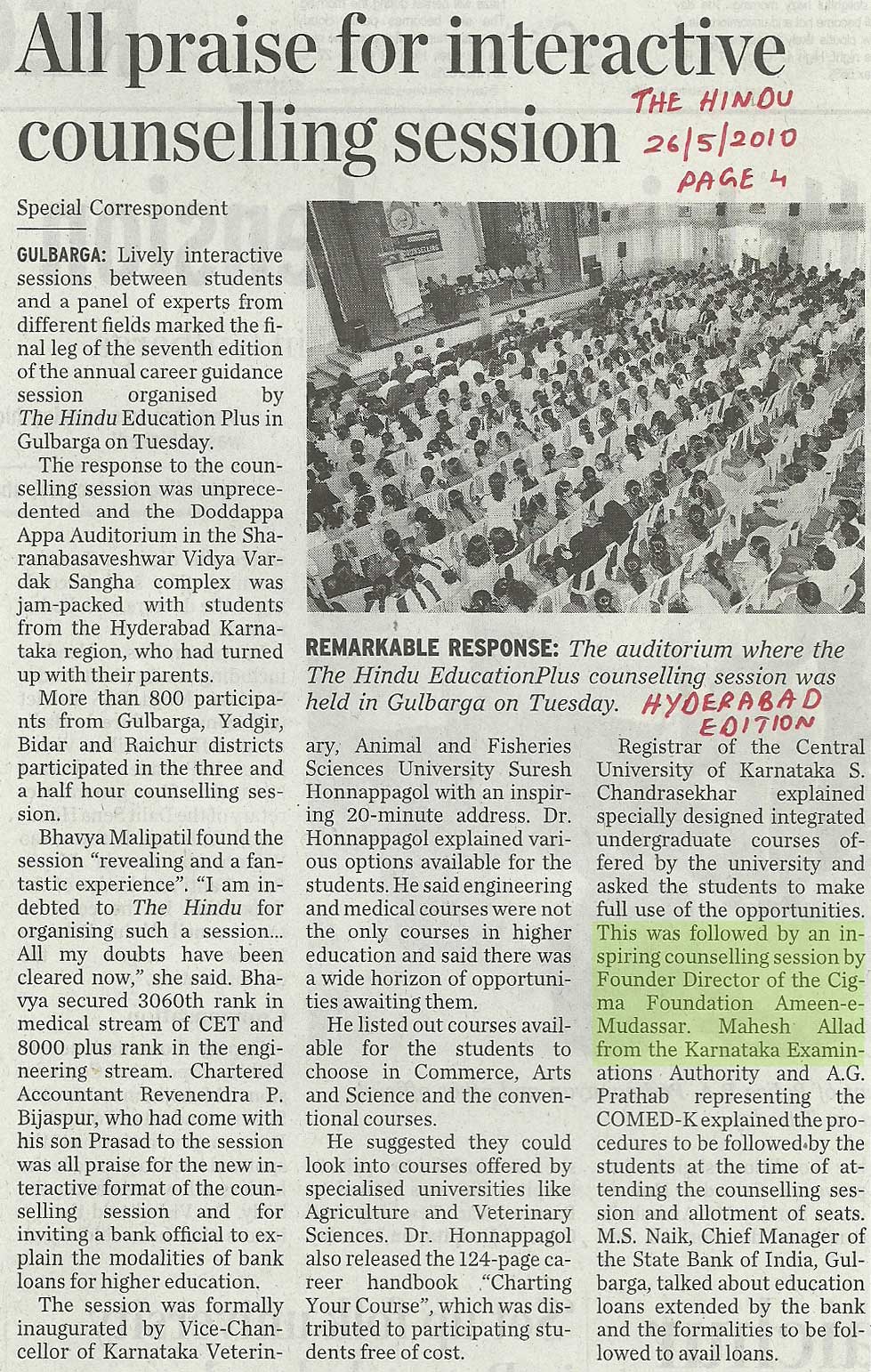 All praise for interactive counselling session

THE HINDU
26/5/2010
PAGE 4

Special Correspondent

GULBARGA: Lively interactive sessions between students and a panel of experts from different fields marked the final leg of the seventh edition of the annual career guidance session organised by The Hindu Education Plus in Gulbarga on Tuesday.

The response to the counselling session was unprecedented and the Doddappa Appa Auditorium in the Sharanabasaveshwar Vidya Vardak Sangha complex was jam-packed with students from the Hyderabad Karnataka region, who had turned up with their parents.

More than 800 participants from Gulbarga, Yadgir, Bidar and Raichur districts participated in the three and a half hour counselling session.

Bhavya Malipatil found the session "revealing and a fantastic experience". "I am indebted to The Hindu for organising such a session... All my doubts have been cleared now," she said. Bhavya secured 3060th rank in medical stream of CET and 8000 plus rank in the engineering stream. Chartered Accountant Revenendra P. Bijaspur, who had come with his son Prasad to the session was all praise for the new interactive format of the counselling session and for inviting a bank official to explain the modalities of bank loans for higher education.

The session was formally inaugurated by Vice-Chancellor of Karnataka Veterinary, Animal and Fisheries Sciences University Suresh Honnappagol with an inspiring 20-minute address. Dr. Honnappagol explained various options available for the students. He said engineering and medical courses were not the only courses in higher education and said there was a wide horizon of opportunities awaiting them.

He listed out courses available for the students to choose in Commerce, Arts and Science and the conventional courses.

He suggested they could look into courses offered by specialised universities like Agriculture and Veterinary Sciences. Dr. Honnappagol also released the 124-page career handbook "Charting Your Course", which was distributed to participating students free of cost.

Registrar of the Central University of Karnataka S. Chandrasekhar explained specially designed integrated undergraduate courses offered by the university and asked the students to make full use of the opportunities. This was followed by an inspiring counselling session by Founder Director of the Cigma Foundation Ameen-e-Mudassar. Mahesh Allad from the Karnataka Examinations Authority and A.G. Prathab representing the COMED-K explained the procedures to be followed by the students at the time of attending the counselling session and allotment of seats. M.S. Naik, Chief Manager of the State Bank of India, Gulbarga, talked about education loans extended by the bank and the formalities to be followed to avail loans.

REMARKABLE RESPONSE: The auditorium where the The Hindu EducationPlus counselling session was held in Gulbarga on Tuesday.

HYDERABAD EDITION